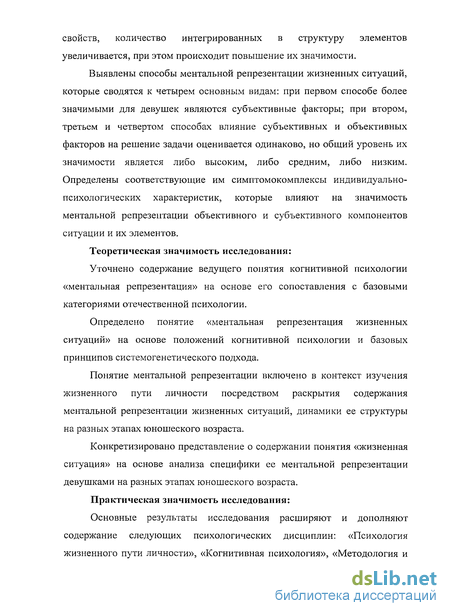 свойств, количество интегрированных в структуру элементов увеличивается, при этом происходит повышение их значимости.

Выявлены способы ментальной репрезентации жизненных ситуаций, которые сводятся к четырем основным видам: при первом способе более значимыми для девушек являются субъективные факторы; при втором, третьем и четвертом способах влияние субъективных и объективных факторов на решение задачи оценивается одинаково, но общий уровень их значимости является либо высоким, либо средним, либо низким. Определены соответствующие им симптомокомплексы индивидуально-психологических характеристик, которые влияют на значимость ментальной репрезентации объективного и субъективного компонентов ситуации и их элементов.

Теоретическая значимость исследования:

Уточнено содержание ведущего понятия когнитивной психологии «ментальная репрезентация» на основе его сопоставления с базовыми категориями отечественной психологии.

Определено понятие «ментальная репрезентация жизненных ситуаций» на основе положений когнитивной психологии и базовых принципов системогенетического подхода.

Понятие ментальной репрезентации включено в контекст изучения жизненного пути личности посредством раскрытия содержания ментальной репрезентации жизненных ситуаций, динамики ее структуры на разных этапах юношеского возраста.

Конкретизировано представление о содержании понятия «жизненная ситуация» на основе анализа специфики ее ментальной репрезентации девушками на разных этапах юношеского возраста.

Практическая значимость исследования:

Основные результаты исследования расширяют и дополняют содержание следующих психологических дисциплин: «Психология жизненного пути личности», «Когнитивная психология», «Методология и

dsLib.net
библиотека диссертаций